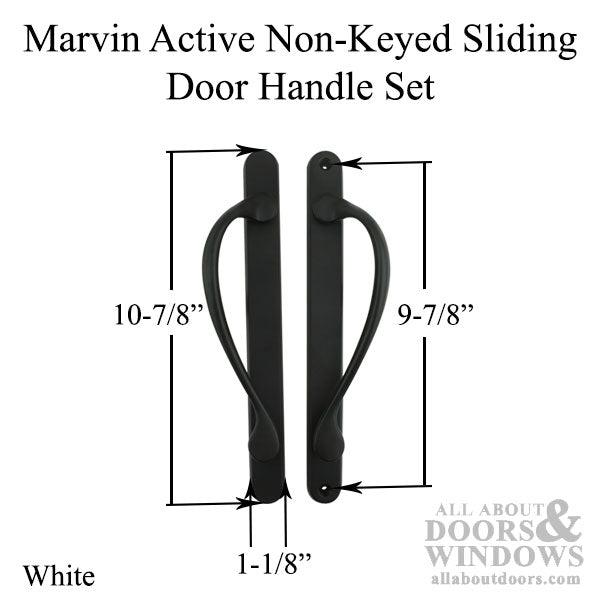 Marvin Active Non-Keyed Sliding Door Handle Set

10-7/8”

9-7/8”

1-1/8”

White

ALL ABOUT DOORS & WINDOWS allaboutdoors.com